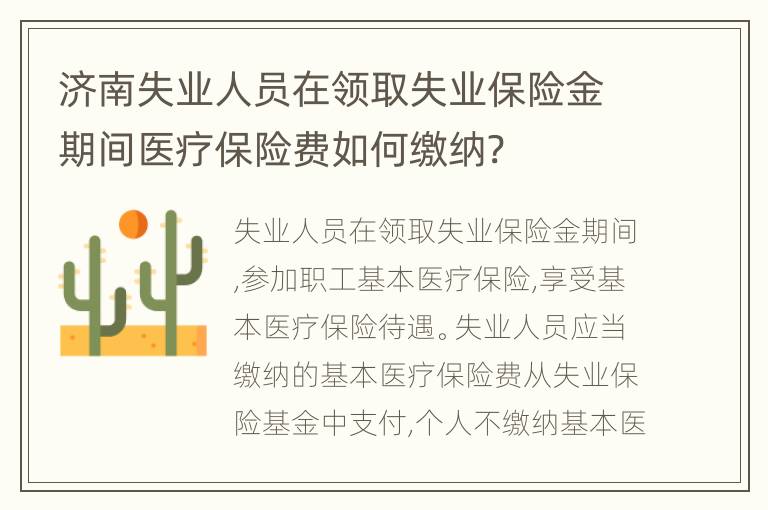 济南失业人员在领取失业保险金期间医疗保险费如何缴纳?

失业人员在领取失业保险金期间,参加职工基本医疗保险,享受基本医疗保险待遇。失业人员应当缴纳的基本医疗保险费从失业保险基金中支付,个人不缴纳基本医